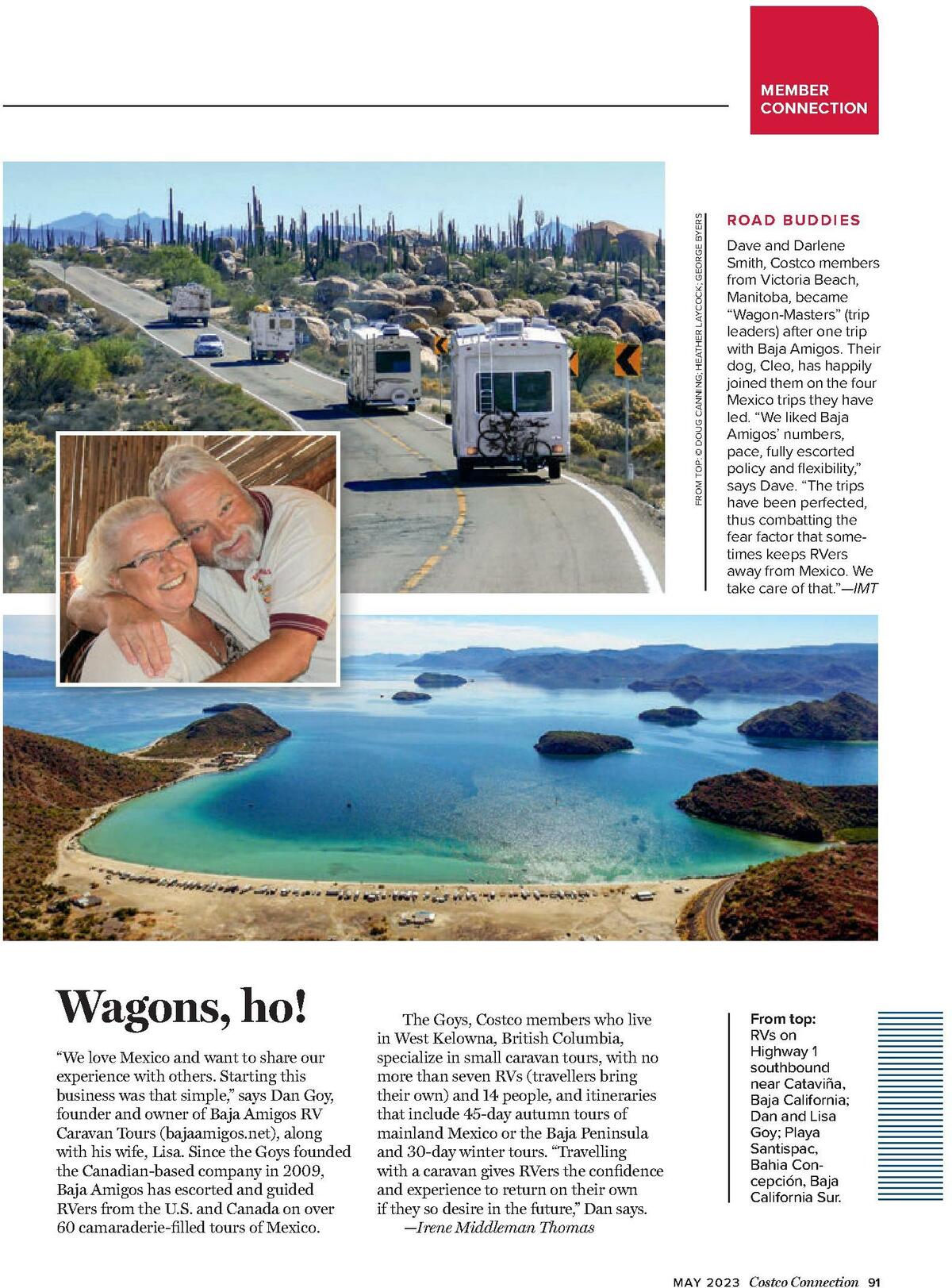 MEMBER CONNECTION

FROM TOP: © DOUG CANNING; HEATHER LAYCOCK; GEORGE BYERS

ROAD BUDDIES

Dave and Darlene Smith, Costco members from Victoria Beach, Manitoba, became "Wagon-Masters" (trip leaders) after one trip with Baja Amigos. Their dog, Cleo, has happily joined them on the four Mexico trips they have led. "We liked Baja Amigos' numbers, pace, fully escorted policy and flexibility," says Dave. "The trips have been perfected, thus combatting the fear factor that sometimes keeps RVers away from Mexico. We take care of that."—IMT

Wagons, ho!

"We love Mexico and want to share our experience with others. Starting this business was that simple," says Dan Goy, founder and owner of Baja Amigos RV Caravan Tours (bajaamigos.net), along with his wife, Lisa. Since the Goys founded the Canadian-based company in 2009, Baja Amigos has escorted and guided RVers from the U.S. and Canada on over 60 camaraderie-filled tours of Mexico.

The Goys, Costco members who live in West Kelowna, British Columbia, specialize in small caravan tours, with no more than seven RVs (travellers bring their own) and 14 people, and itineraries that include 45-day autumn tours of mainland Mexico or the Baja Peninsula and 30-day winter tours. "Travelling with a caravan gives RVers the confidence and experience to return on their own if they so desire in the future," Dan says.
—Irene Middleman Thomas

From top: RVs on Highway 1 southbound near Cataviña, Baja California; Dan and Lisa Goy; Playa Santispac, Bahia Concepción, Baja California Sur.

MAY 2023 Costco Connection 91